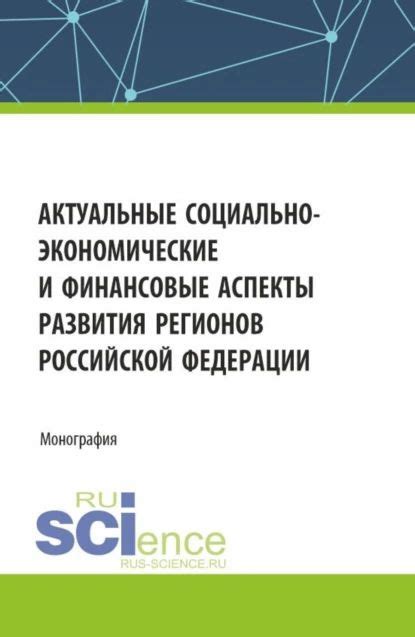 АКТУАЛЬНЫЕ СОЦИАЛЬНО-ЭКОНОМИЧЕСКИЕ И ФИНАНСОВЫЕ АСПЕКТЫ РАЗВИТИЯ РЕГИОНОВ РОССИЙСКОЙ ФЕДЕРАЦИИ

Монография

RU
SCIence
RUS-SCIENCE.RU